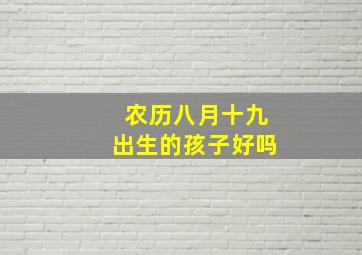 农历八月十九
出生的孩子好吗